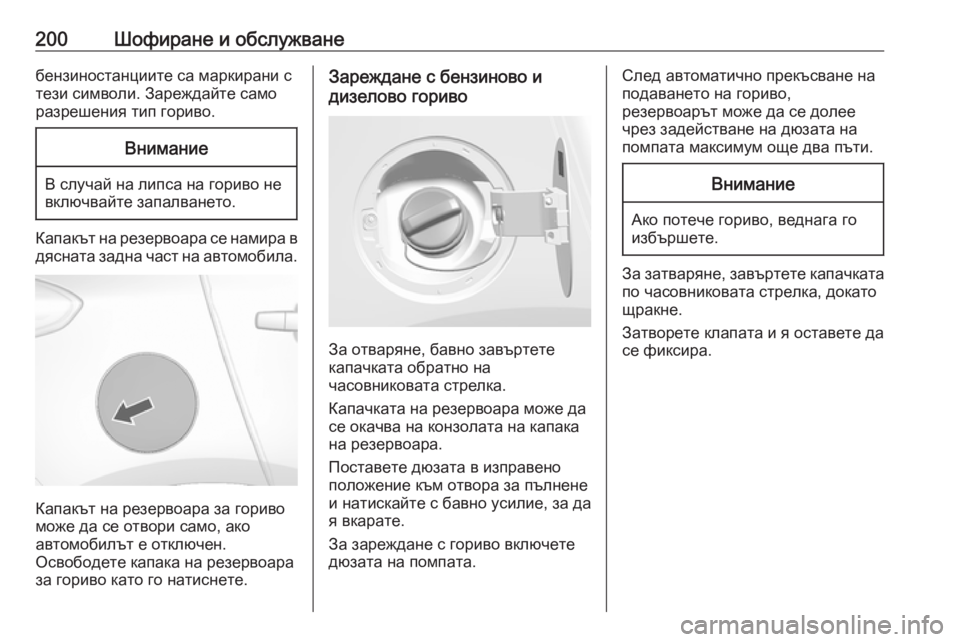 200 Шофиране и обслужване

бензиностанциите са маркирани с тези символи. Зареждайте само разрешения тип гориво.

Внимание

В случай на липса на гориво не включвайте запалването.

Капакът на резервоара се намира в дясната задна част на автомобила.

Капакът на резервоара за гориво може да се отвори само, ако автомобилът е отключен. Освободете капака на резервоара за гориво като го натиснете.

Зареждане с бензиново и дизелово гориво

За отваряне, бавно завъртете капачката обратно на часовниковата стрелка.

Капачката на резервоара може да се окачва на конзолата на капака на резервоара.

Поставете дюзата в изправено положение към отвора за пълнене и натискайте с бавно усилие, за да я вкарате.

За зареждане с гориво включете дюзата на помпата.

След автоматично прекъсване на подаването на гориво, резервоарът може да се долее чрез задействане на дюзата на помпата максимум още два пъти.

Внимание

Ако потече гориво, веднага го избършете.

За затваряне, завъртете капачката по часовниковата стрелка, докато щракне.

Затворете клапата и я оставете да се фиксира.

carmanualsonline.info